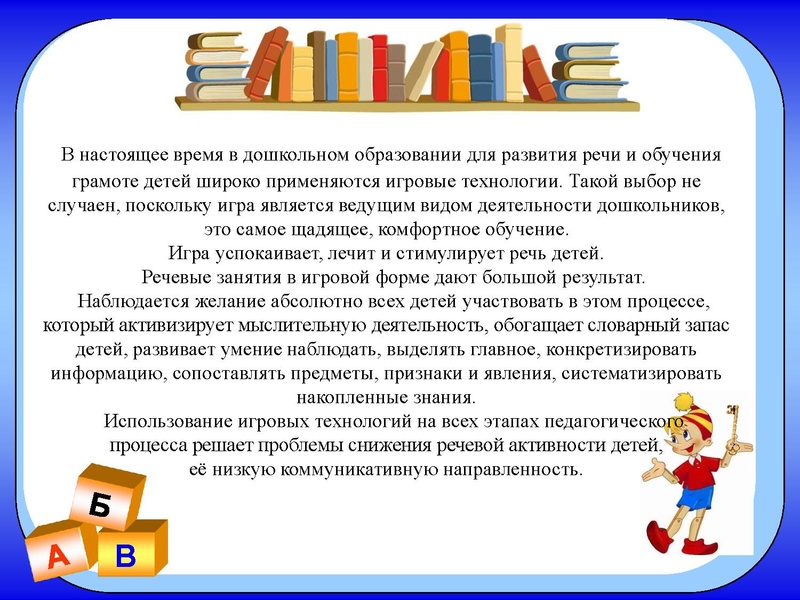 В настоящее время в дошкольном образовании для развития речи и обучения грамоте детей широко применяются игровые технологии. Такой выбор не случаен, поскольку игра является ведущим видом деятельности дошкольников, это самое щадящее, комфортное обучение.
Игра успокаивает, лечит и стимулирует речь детей.
Речевые занятия в игровой форме дают большой результат.
Наблюдается желание абсолютно всех детей участвовать в этом процессе, который активизирует мыслительную деятельность, обогащает словарный запас детей, развивает умение наблюдать, выделять главное, конкретизировать информацию, сопоставлять предметы, признаки и явления, систематизировать накопленные знания.
Использование игровых технологий на всех этапах педагогического процесса решает проблемы снижения речевой активности детей, её низкую коммуникативную направленность.

Б
А
В